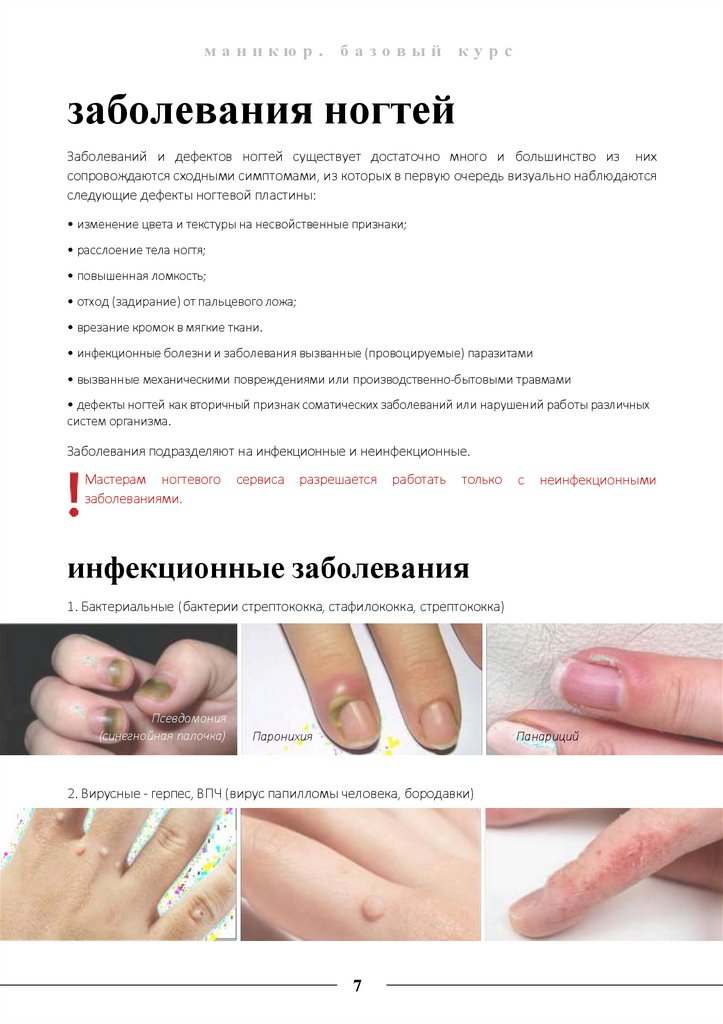 маникюр. базовый курс

заболевания ногтей

Заболеваний и дефектов ногтей существует достаточно много и большинство из них сопровождаются сходными симптомами, из которых в первую очередь визуально наблюдаются следующие дефекты ногтевой пластины:

• изменение цвета и текстуры на несвойственные признаки;

• расслоение тела ногтя;

• повышенная ломкость;

• отход (задирание) от пальцевого ложа;

• врезание кромок в мягкие ткани.

• инфекционные болезни и заболевания вызванные (провоцируемые) паразитами

• вызванные механическими повреждениями или производственно-бытовыми травмами

• дефекты ногтей как вторичный признак соматических заболеваний или нарушений работы различных систем организма.

Заболевания подразделяют на инфекционные и неинфекционные.

! Мастерам ногтевого сервиса разрешается работать только с неинфекционными заболеваниями.

инфекционные заболевания

1. Бактериальные (бактерии стрептококка, стафилококка, стрептококка)

Псевдомония (синегнойная палочка)

Паронихия

Панариций

2. Вирусные - герпес, ВПЧ (вирус папилломы человека, бородавки)

7